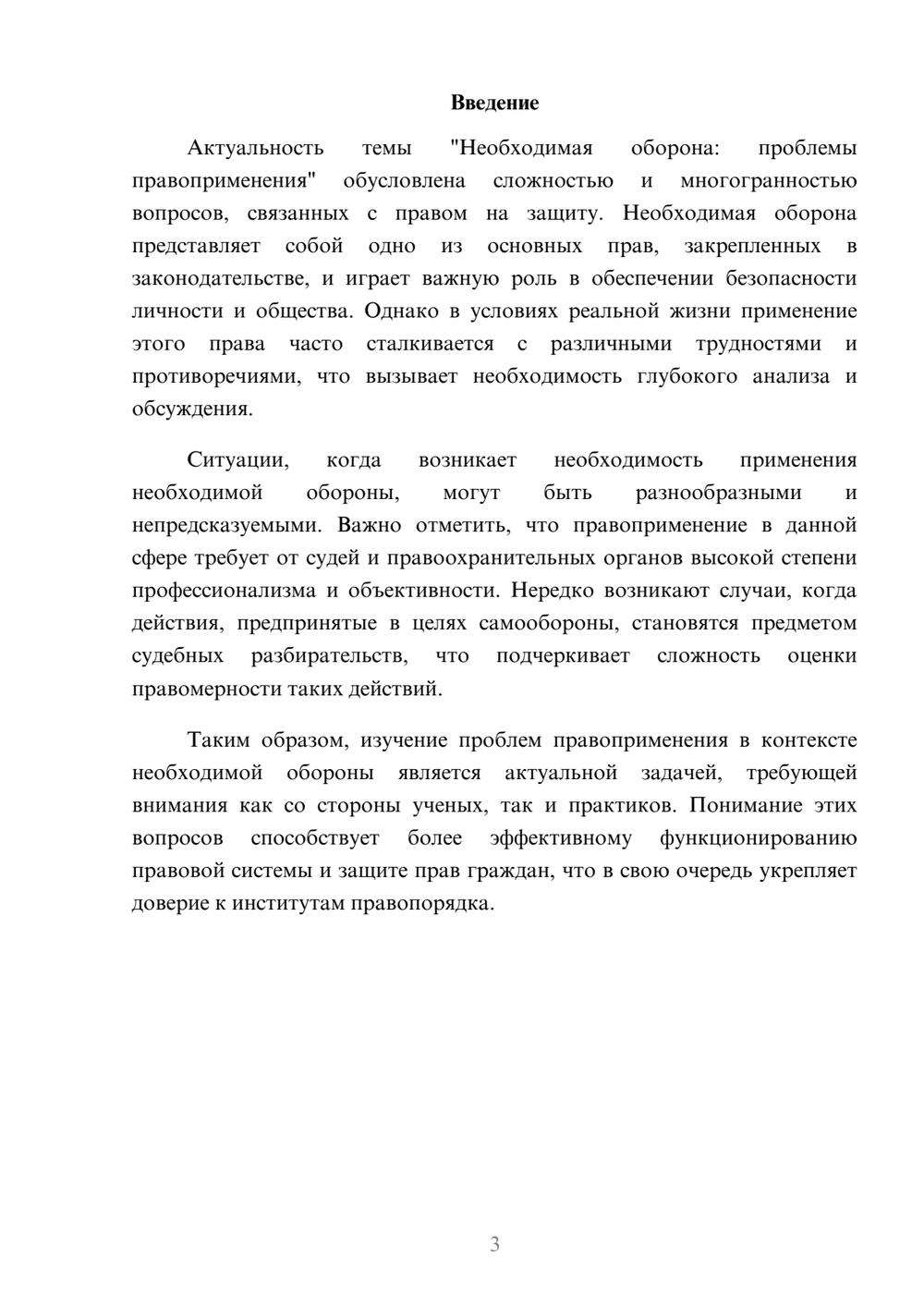 Введение

Актуальность темы "Необходимая оборона: проблемы правоприменения" обусловлена сложностью и многогранностью вопросов, связанных с правом на защиту. Необходимая оборона представляет собой одно из основных прав, закрепленных в законодательстве, и играет важную роль в обеспечении безопасности личности и общества. Однако в условиях реальной жизни применение этого права часто сталкивается с различными трудностями и противоречиями, что вызывает необходимость глубокого анализа и обсуждения.

Ситуации, когда возникает необходимость применения необходимой обороны, могут быть разнообразными и непредсказуемыми. Важно отметить, что правоприменение в данной сфере требует от судей и правоохранительных органов высокой степени профессионализма и объективности. Нередко возникают случаи, когда действия, предпринятые в целях самообороны, становятся предметом судебных разбирательств, что подчеркивает сложность оценки правомерности таких действий.

Таким образом, изучение проблем правоприменения в контексте необходимой обороны является актуальной задачей, требующей внимания как со стороны ученых, так и практиков. Понимание этих вопросов способствует более эффективному функционированию правовой системы и защите прав граждан, что в свою очередь укрепляет доверие к институтам правопорядка.

3